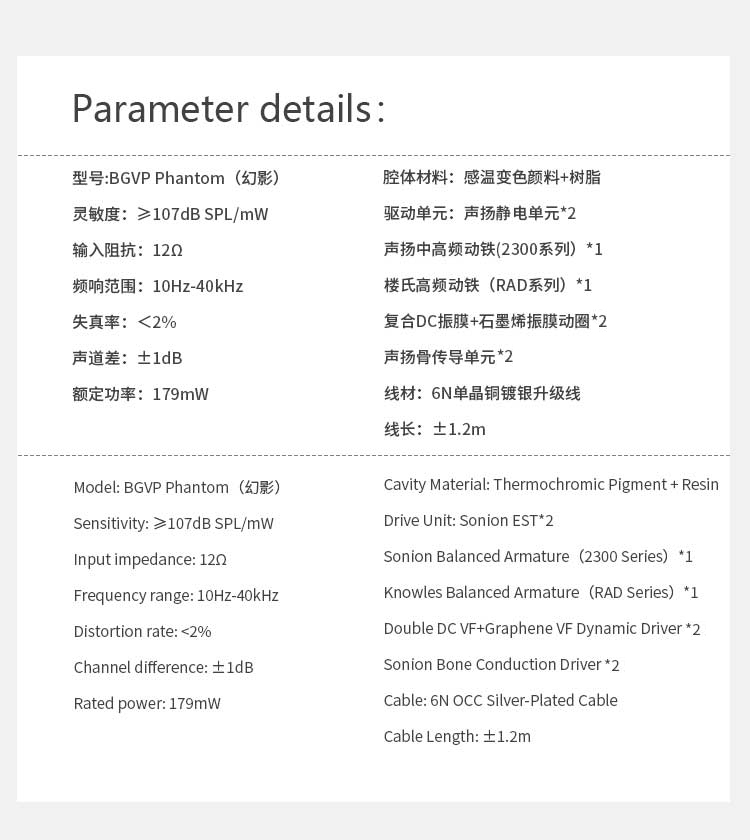 Parameter details:

型号:BGVP Phantom（幻影）

灵敏度：≥107dB SPL/mW

输入阻抗：12Ω

频响范围：10Hz-40kHz

失真率：<2%

声道差：±1dB

额定功率：179mW

腔体材料：感温变色颜料+树脂

驱动单元：声扬静电单元*2

声扬中高频动铁(2300系列）*1

楼氏高频动铁（RAD系列）*1

复合DC振膜+石墨烯振膜动圈*2

声扬骨传导单元*2

线材：6N单晶铜镀银升级线

线长：±1.2m

Model: BGVP Phantom（幻影）

Sensitivity: ≥107dB SPL/mW

Input impedance: 12Ω

Frequency range: 10Hz-40kHz

Distortion rate: <2%

Channel difference: ±1dB

Rated power: 179mW

Cavity Material: Thermochromic Pigment + Resin

Drive Unit: Sonion EST*2

Sonion Balanced Armature（2300 Series）*1

Knowles Balanced Armature（RAD Series）*1

Double DC VF+Graphene VF Dynamic Driver *2

Sonion Bone Conduction Driver *2

Cable: 6N OCC Silver-Plated Cable

Cable Length: ±1.2m